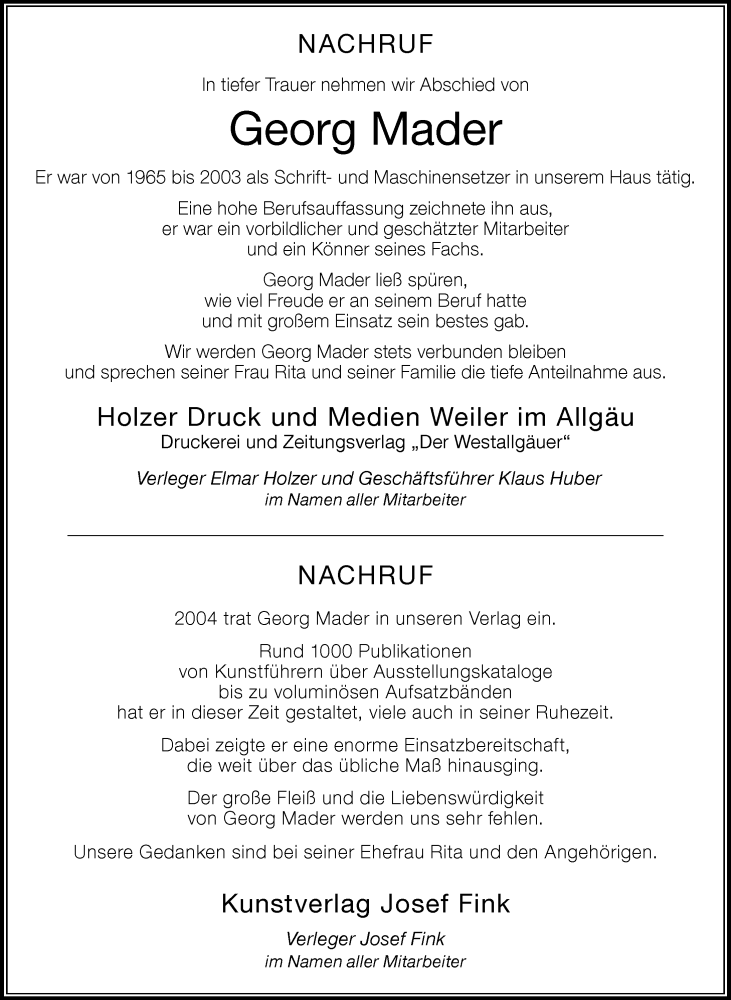 NACHRUF

In tiefer Trauer nehmen wir Abschied von

Georg Mader

Er war von 1965 bis 2003 als Schrift- und Maschinensetzer in unserem Haus tätig.

Eine hohe Berufsauffassung zeichnete ihn aus, er war ein vorbildlicher und geschätzter Mitarbeiter und ein Könner seines Fachs.

Georg Mader ließ spüren, wie viel Freude er an seinem Beruf hatte und mit großem Einsatz sein bestes gab.

Wir werden Georg Mader stets verbunden bleiben und sprechen seiner Frau Rita und seiner Familie die tiefe Anteilnahme aus.

Holzer Druck und Medien Weiler im Allgäu
Druckerei und Zeitungsverlag „Der Westallgäuer“

Verleger Elmar Holzer und Geschäftsführer Klaus Huber
im Namen aller Mitarbeiter

NACHRUF

2004 trat Georg Mader in unseren Verlag ein.

Rund 1000 Publikationen von Kunstführern über Ausstellungskataloge bis zu voluminösen Aufsatzbänden hat er in dieser Zeit gestaltet, viele auch in seiner Ruhezeit.

Dabei zeigte er eine enorme Einsatzbereitschaft, die weit über das übliche Maß hinausging.

Der große Fleiß und die Liebenswürdigkeit von Georg Mader werden uns sehr fehlen.

Unsere Gedanken sind bei seiner Ehefrau Rita und den Angehörigen.

Kunstverlag Josef Fink

Verleger Josef Fink
im Namen aller Mitarbeiter